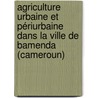 agriculture urbaine et périurbaine dans la ville de bamenda (cameroun)